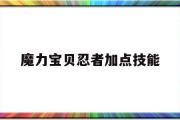 魔力宝贝忍者加点技能